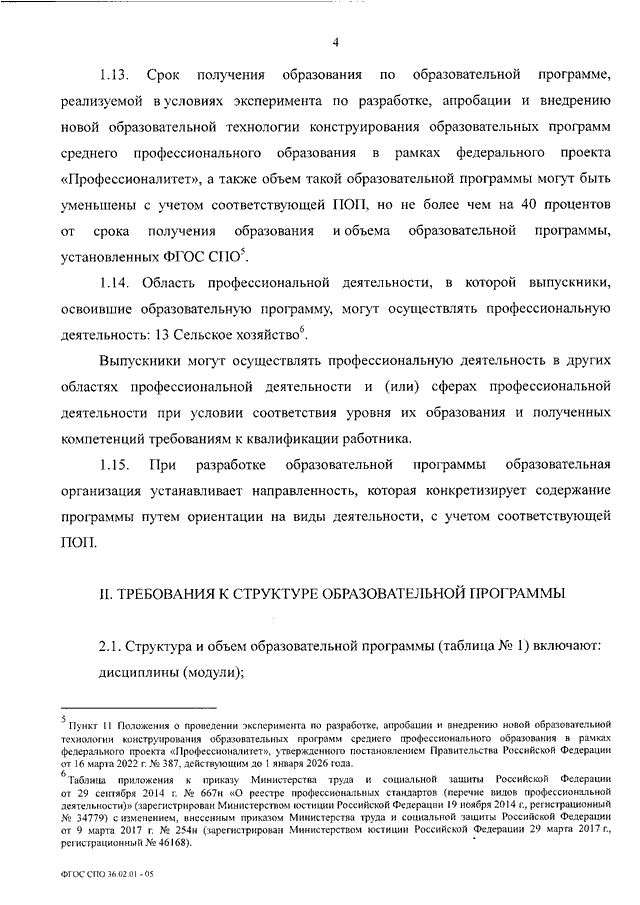 4

1.13. Срок получения образования по образовательной программе, реализуемой в условиях эксперимента по разработке, апробации и внедрению новой образовательной технологии конструирования образовательных программ среднего профессионального образования в рамках федерального проекта «Профессионалитет», а также объем такой образовательной программы могут быть уменьшены с учетом соответствующей ПОП, но не более чем на 40 процентов от срока получения образования и объема образовательной программы, установленных ФГОС СПО$^5$.

1.14. Область профессиональной деятельности, в которой выпускники, освоившие образовательную программу, могут осуществлять профессиональную деятельность: 13 Сельское хозяйство$^6$.

Выпускники могут осуществлять профессиональную деятельность в других областях профессиональной деятельности и (или) сферах профессиональной деятельности при условии соответствия уровня их образования и полученных компетенций требованиям к квалификации работника.

1.15. При разработке образовательной программы образовательная организация устанавливает направленность, которая конкретизирует содержание программы путем ориентации на виды деятельности, с учетом соответствующей ПОП.

II. ТРЕБОВАНИЯ К СТРУКТУРЕ ОБРАЗОВАТЕЛЬНОЙ ПРОГРАММЫ

2.1. Структура и объем образовательной программы (таблица № 1) включают:

дисциплины (модули);

$^5$ Пункт 11 Положения о проведении эксперимента по разработке, апробации и внедрению новой образовательной технологии конструирования образовательных программ среднего профессионального образования в рамках федерального проекта «Профессионалитет», утвержденного постановлением Правительства Российской Федерации от 16 марта 2022 г. № 387, действующим до 1 января 2026 года.

$^6$ Таблица приложения к приказу Министерства труда и социальной защиты Российской Федерации от 29 сентября 2014 г. № 667н «О реестре профессиональных стандартов (перечне видов профессиональной деятельности)» (зарегистрирован Министерством юстиции Российской Федерации 19 ноября 2014 г., регистрационный № 34779) с изменением, внесенным приказом Министерства труда и социальной защиты Российской Федерации от 9 марта 2017 г. № 254н (зарегистрирован Министерством юстиции Российской Федерации 29 марта 2017 г., регистрационный № 46168).

ФГОС СПО 36.02.01 - 05